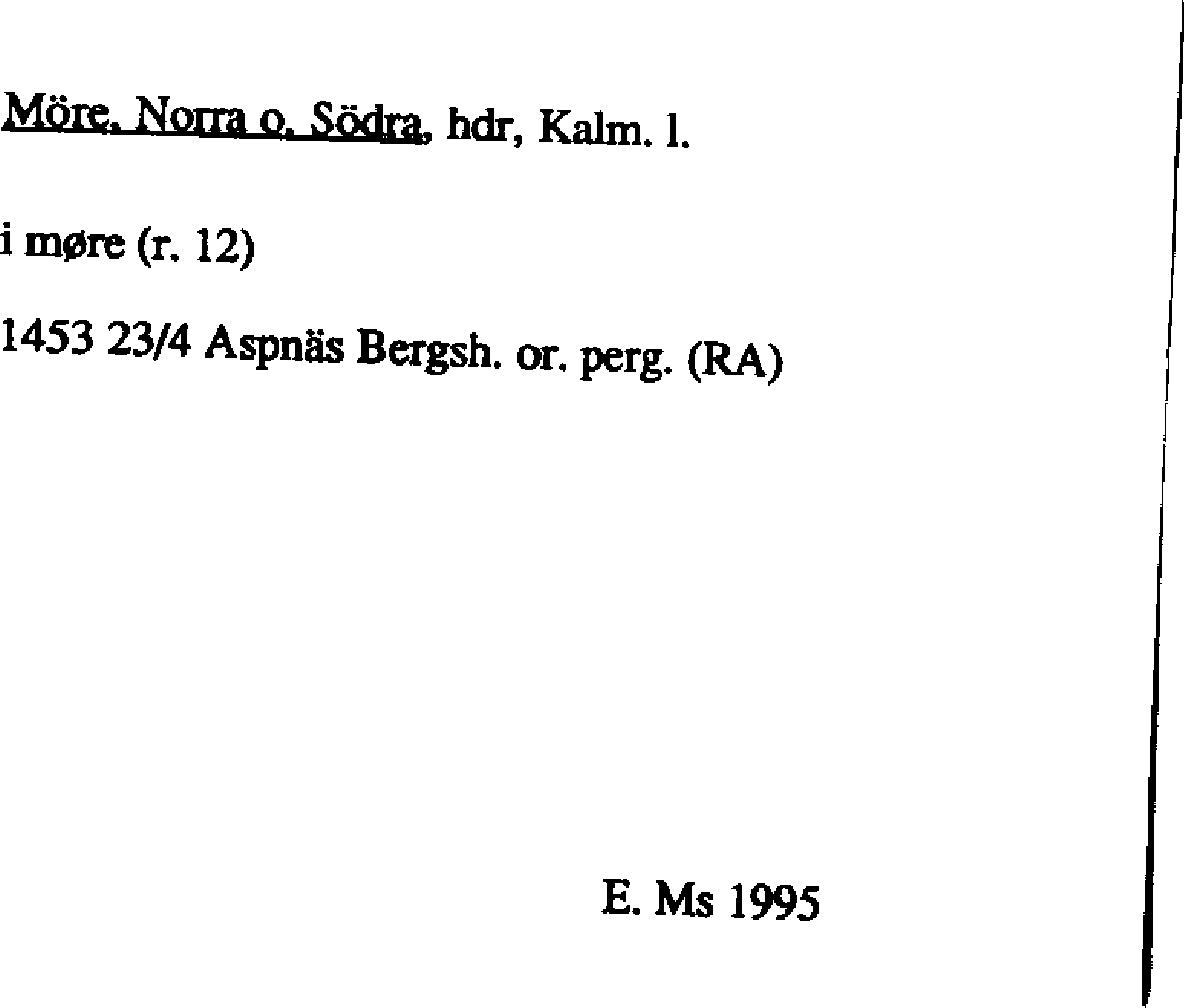 Möre, Norra o. Södra, hdr, Kalm. l.

i møre (r. 12)

1453 23/4 Aspnäs Bergsh. or. perg. (RA)

E. Ms 1995